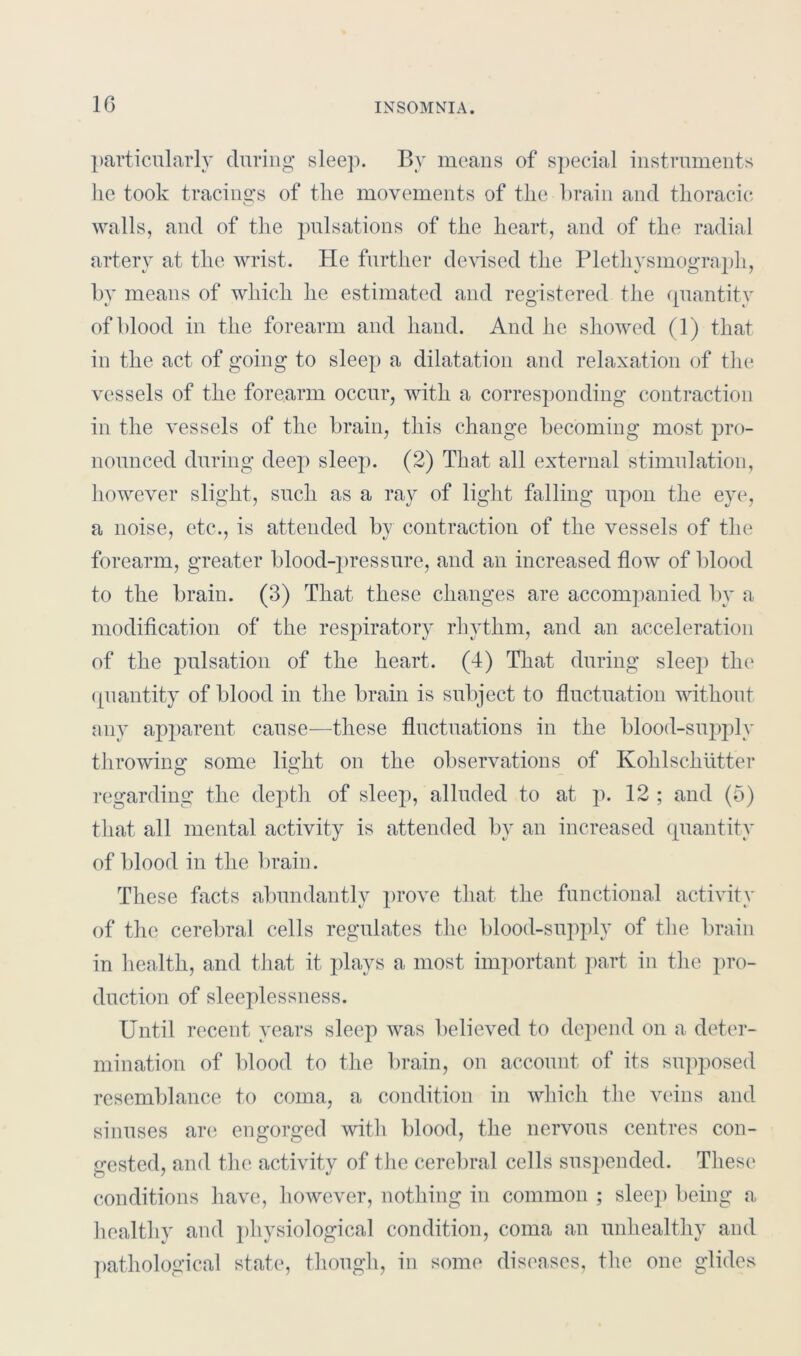 16 INSOMNIA.

particularly during sleep. By means of special instruments he took tracings of the movements of the brain and thoracic walls, and of the pulsations of the heart, and of the radial artery at the wrist. He further devised the Plethysmograph, by means of which he estimated and registered the quantity of blood in the forearm and hand. And he showed (1) that in the act of going to sleep a dilatation and relaxation of the vessels of the forearm occur, with a corresponding contraction in the vessels of the brain, this change becoming most pronounced during deep sleep. (2) That all external stimulation, however slight, such as a ray of light falling upon the eye, a noise, etc., is attended by contraction of the vessels of the forearm, greater blood-pressure, and an increased flow of blood to the brain. (3) That these changes are accompanied by a modification of the respiratory rhythm, and an acceleration of the pulsation of the heart. (4) That during sleep the quantity of blood in the brain is subject to fluctuation without any apparent cause—these fluctuations in the blood-supply throwing some light on the observations of Kohlschütter regarding the depth of sleep, alluded to at p. 12 ; and (5) that all mental activity is attended by an increased quantity of blood in the brain.

These facts abundantly prove that the functional activity of the cerebral cells regulates the blood-supply of the brain in health, and that it plays a most important part in the production of sleeplessness.

Until recent years sleep was believed to depend on a determination of blood to the brain, on account of its supposed resemblance to coma, a condition in which the veins and sinuses are engorged with blood, the nervous centres congested, and the activity of the cerebral cells suspended. These conditions have, however, nothing in common ; sleep being a healthy and physiological condition, coma an unhealthy and pathological state, though, in some diseases, the one glides